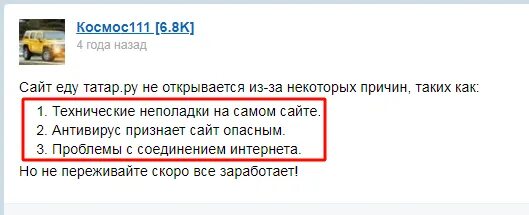 Космос111 [6.8K]
4 года назад

Сайт еду татар.ру не открывается из-за некоторых причин, таких как:

1. Технические неполадки на самом сайте.
2. Антивирус признает сайт опасным.
3. Проблемы с соединением интернета.

Но не переживайте скоро все заработает!